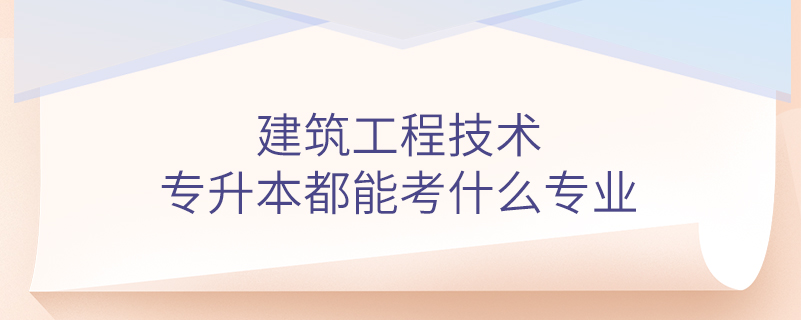 建筑工程技术
专升本都能考什么专业